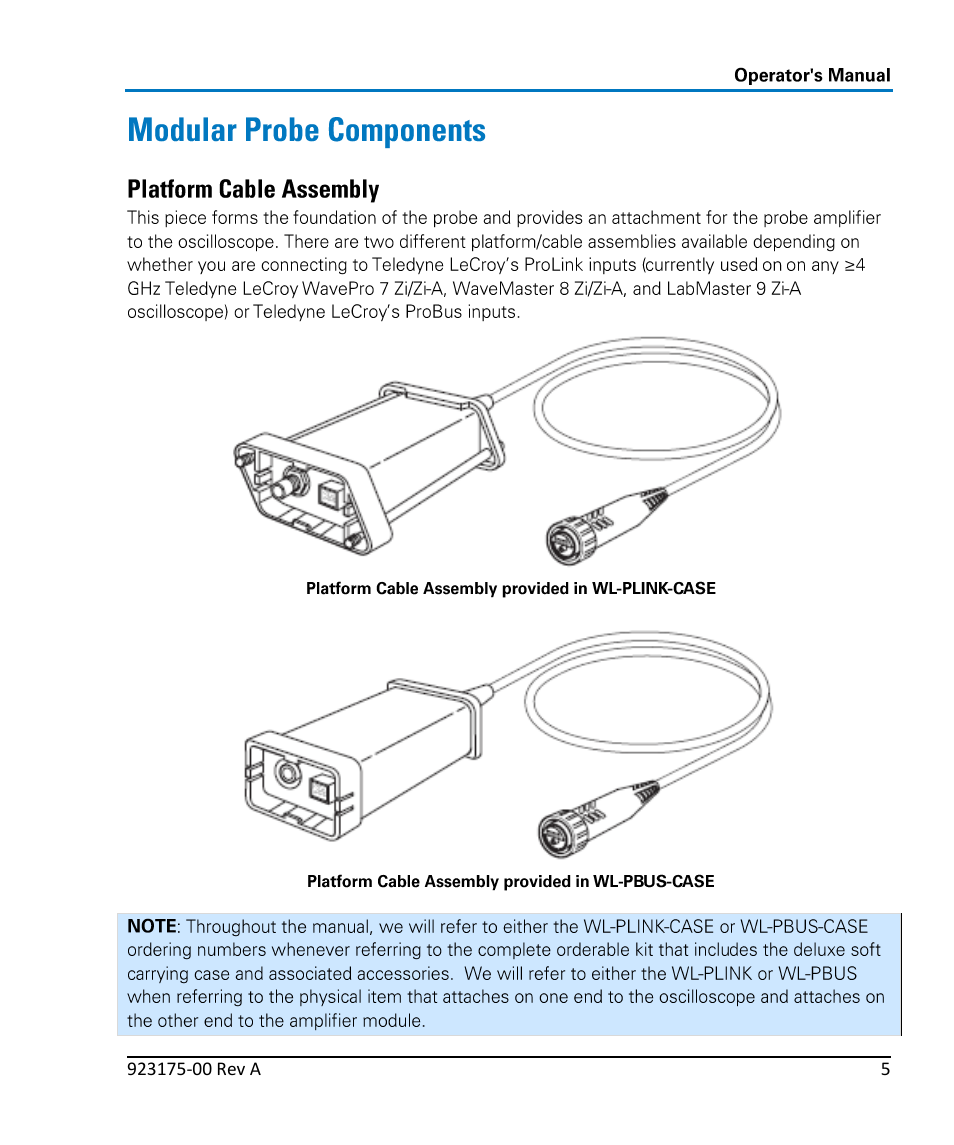 Operator's Manual

Modular Probe Components

Platform Cable Assembly

This piece forms the foundation of the probe and provides an attachment for the probe amplifier to the oscilloscope. There are two different platform/cable assemblies available depending on whether you are connecting to Teledyne LeCroy's ProLink inputs (currently used on on any ≥4 GHz Teledyne LeCroy WavePro 7 Zi/Zi-A, WaveMaster 8 Zi/Zi-A, and LabMaster 9 Zi-A oscilloscope) or Teledyne LeCroy's ProBus inputs.

Platform Cable Assembly provided in WL-PLINK-CASE

Platform Cable Assembly provided in WL-PBUS-CASE

NOTE: Throughout the manual, we will refer to either the WL-PLINK-CASE or WL-PBUS-CASE ordering numbers whenever referring to the complete orderable kit that includes the deluxe soft carrying case and associated accessories. We will refer to either the WL-PLINK or WL-PBUS when referring to the physical item that attaches on one end to the oscilloscope and attaches on the other end to the amplifier module.

923175-00 Rev A

5